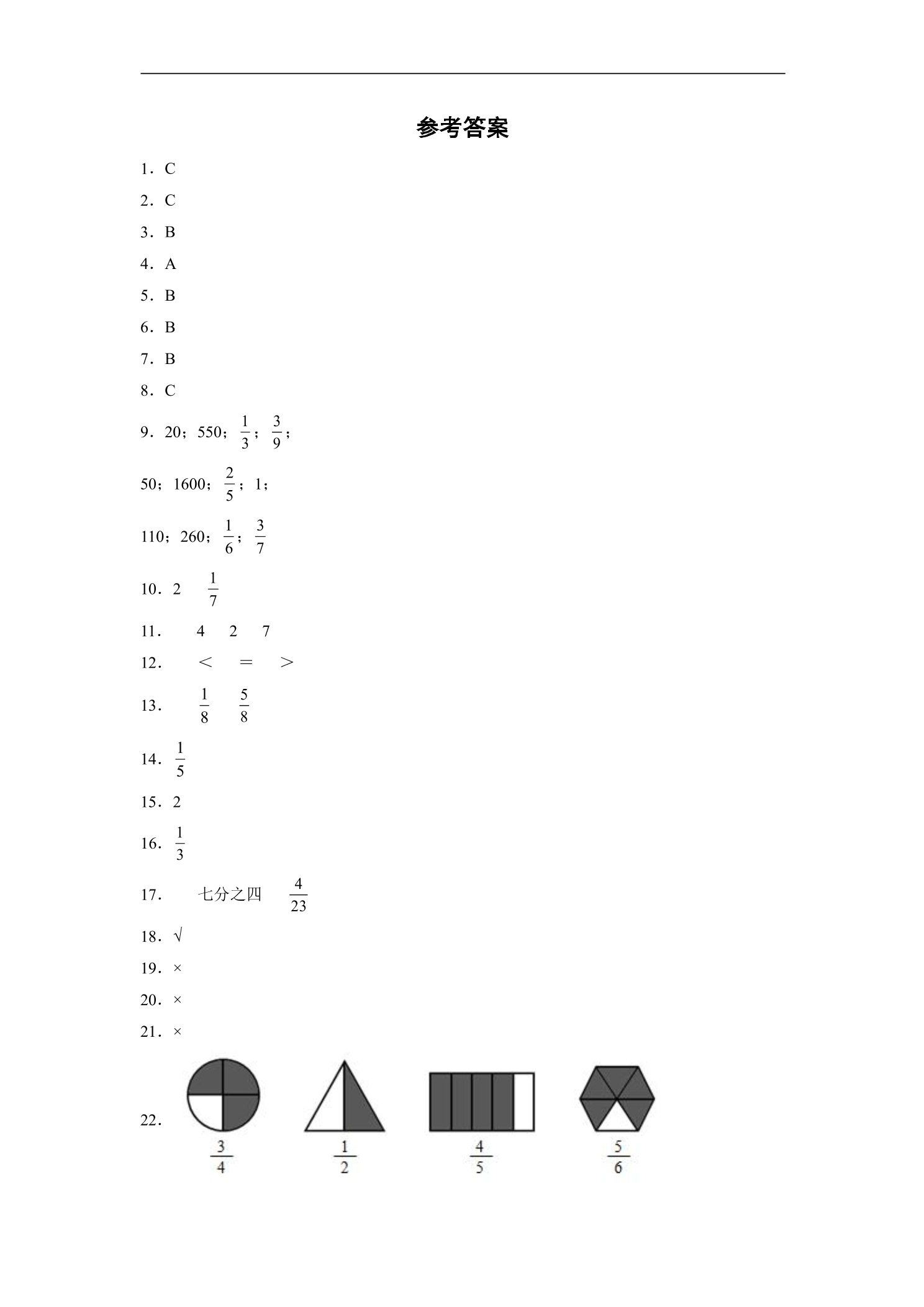 参考答案

1．C

2．C

3．B

4．A

5．B

6．B

7．B

8．C

9．20；550；$\frac{1}{3}$；$\frac{3}{9}$；

50；1600；$\frac{2}{5}$；1；

110；260；$\frac{1}{6}$；$\frac{3}{7}$

10．2　$\frac{1}{7}$

11．　4　2　7

12．　<　=　>

13．　$\frac{1}{8}$　$\frac{5}{8}$

14．$\frac{1}{5}$

15．2

16．$\frac{1}{3}$

17．　七分之四　$\frac{4}{23}$

18．√

19．×

20．×

21．×

22．

$\frac{3}{4}$　$\frac{1}{2}$　$\frac{4}{5}$　$\frac{5}{6}$